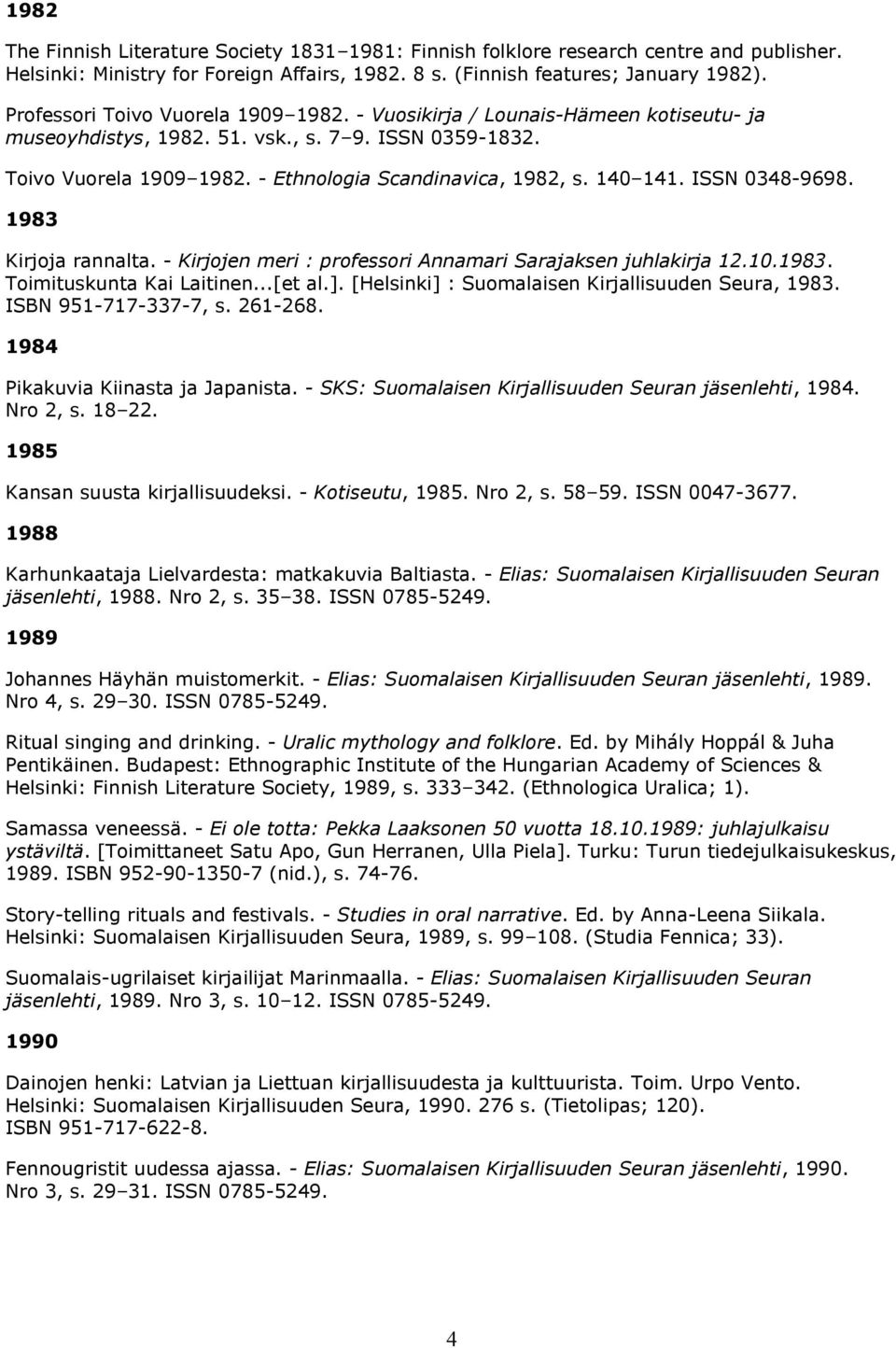 1982

The Finnish Literature Society 1831–1981: Finnish folklore research centre and publisher. Helsinki: Ministry for Foreign Affairs, 1982. 8 s. (Finnish features; January 1982).

Professori Toivo Vuorela 1909–1982. - Vuosikirja / Lounais-Hämeen kotiseutu- ja museoyhdistys, 1982. 51. vsk., s. 7–9. ISSN 0359-1832.

Toivo Vuorela 1909–1982. - Ethnologia Scandinavica, 1982, s. 140–141. ISSN 0348-9698.

1983

Kirjoja rannalta. - Kirjojen meri : professori Annamari Sarajaksen juhlakirja 12.10.1983. Toimituskunta Kai Laitinen...[et al.]. [Helsinki] : Suomalaisen Kirjallisuuden Seura, 1983. ISBN 951-717-337-7, s. 261-268.

1984

Pikakuvia Kiinasta ja Japanista. - SKS: Suomalaisen Kirjallisuuden Seuran jäsenlehti, 1984. Nro 2, s. 18–22.

1985

Kansan suusta kirjallisuudeksi. - Kotiseutu, 1985. Nro 2, s. 58–59. ISSN 0047-3677.

1988

Karhunkaataja Lielvardesta: matkakuvia Baltiasta. - Elias: Suomalaisen Kirjallisuuden Seuran jäsenlehti, 1988. Nro 2, s. 35–38. ISSN 0785-5249.

1989

Johannes Häyhän muistomerkit. - Elias: Suomalaisen Kirjallisuuden Seuran jäsenlehti, 1989. Nro 4, s. 29–30. ISSN 0785-5249.

Ritual singing and drinking. - Uralic mythology and folklore. Ed. by Mihály Hoppál & Juha Pentikäinen. Budapest: Ethnographic Institute of the Hungarian Academy of Sciences & Helsinki: Finnish Literature Society, 1989, s. 333–342. (Ethnologica Uralica; 1).

Samassa veneessä. - Ei ole totta: Pekka Laaksonen 50 vuotta 18.10.1989: juhlajulkaisu ystäviltä. [Toimittaneet Satu Apo, Gun Herranen, Ulla Piela]. Turku: Turun tiedejulkaisukeskus, 1989. ISBN 952-90-1350-7 (nid.), s. 74-76.

Story-telling rituals and festivals. - Studies in oral narrative. Ed. by Anna-Leena Siikala. Helsinki: Suomalaisen Kirjallisuuden Seura, 1989, s. 99–108. (Studia Fennica; 33).

Suomalais-ugrilaiset kirjailijat Marinmaalla. - Elias: Suomalaisen Kirjallisuuden Seuran jäsenlehti, 1989. Nro 3, s. 10–12. ISSN 0785-5249.

1990

Dainojen henki: Latvian ja Liettuan kirjallisuudesta ja kulttuurista. Toim. Urpo Vento. Helsinki: Suomalaisen Kirjallisuuden Seura, 1990. 276 s. (Tietolipas; 120). ISBN 951-717-622-8.

Fennougristit uudessa ajassa. - Elias: Suomalaisen Kirjallisuuden Seuran jäsenlehti, 1990. Nro 3, s. 29–31. ISSN 0785-5249.

4